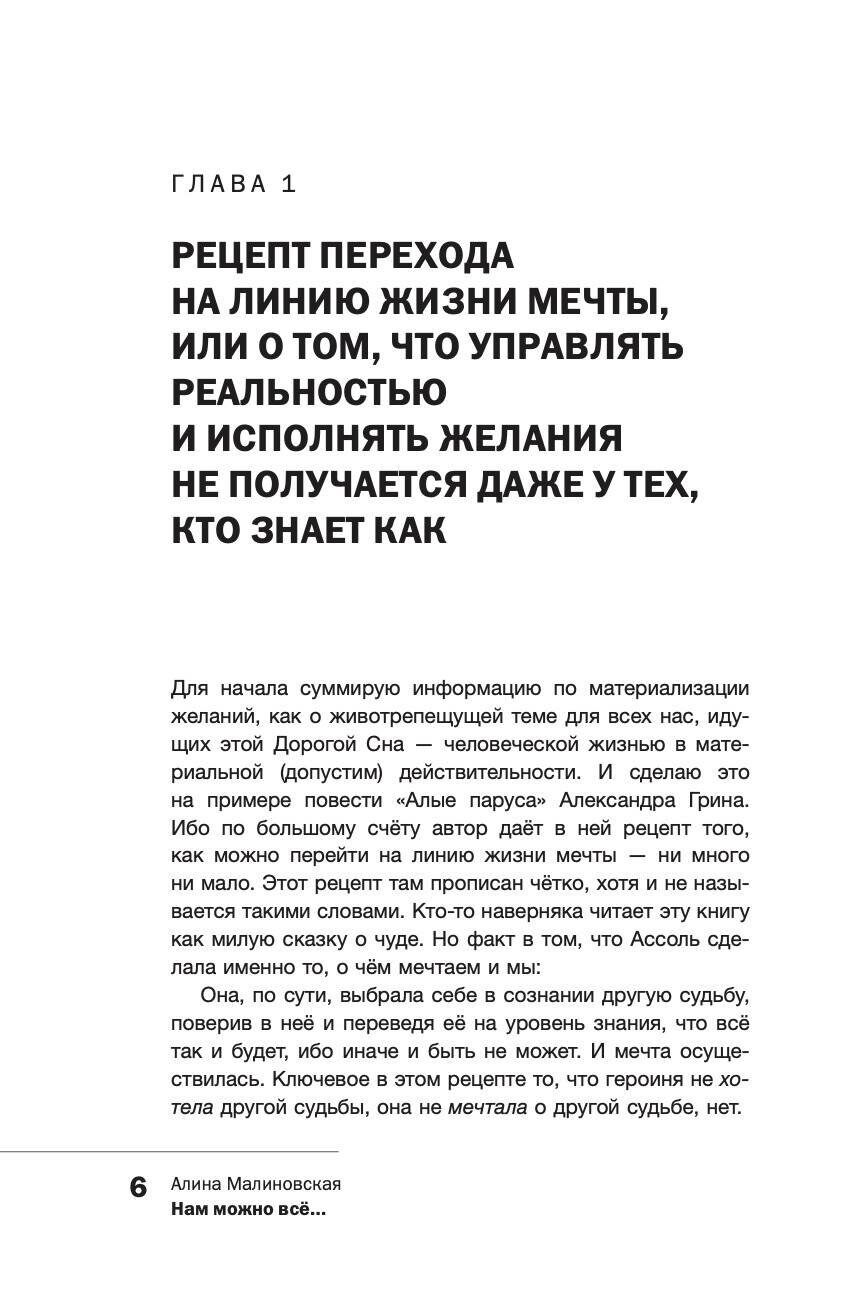 ГЛАВА 1

РЕЦЕПТ ПЕРЕХОДА НА ЛИНИЮ ЖИЗНИ МЕЧТЫ, ИЛИ О ТОМ, ЧТО УПРАВЛЯТЬ РЕАЛЬНОСТЬЮ И ИСПОЛНЯТЬ ЖЕЛАНИЯ НЕ ПОЛУЧАЕТСЯ ДАЖЕ У ТЕХ, КТО ЗНАЕТ КАК

Для начала суммирую информацию по материализации желаний, как о животрепещущей теме для всех нас, идущих этой Дорогой Сна — человеческой жизнью в материальной (допустим) действительности. И сделаю это на примере повести «Алые паруса» Александра Грина. Ибо по большому счёту автор даёт в ней рецепт того, как можно перейти на линию жизни мечты — ни много ни мало. Этот рецепт там прописан чётко, хотя и не называется такими словами. Кто-то наверняка читает эту книгу как милую сказку о чуде. Но факт в том, что Ассоль сделала именно то, о чём мечтаем и мы:

Она, по сути, выбрала себе в сознании другую судьбу, поверив в неё и переведя её на уровень знания, что всё так и будет, ибо иначе и быть не может. И мечта осуществилась. Ключевое в этом рецепте то, что героиня не хотела другой судьбы, она не мечтала о другой судьбе, нет.

6 Алина Малиновская
Нам можно всё...